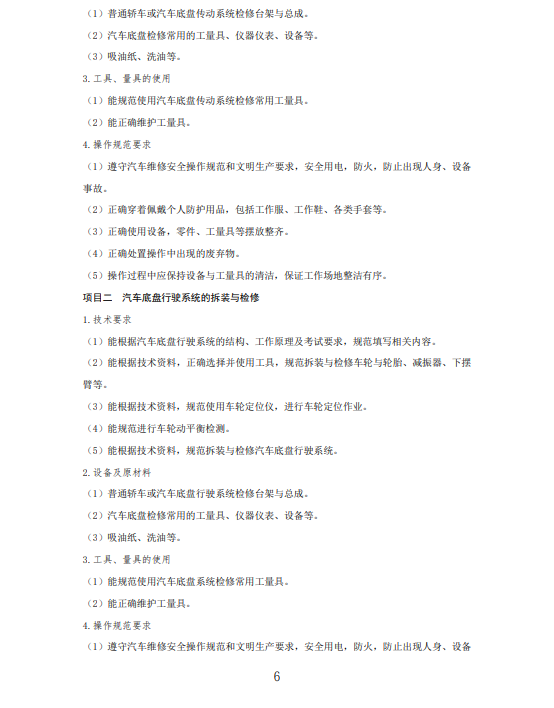 （1）普通轿车或汽车底盘传动系统检修台架与总成。

（2）汽车底盘检修常用的工量具、仪器仪表、设备等。

（3）吸油纸、洗油等。

3.工具、量具的使用

（1）能规范使用汽车底盘传动系统检修常用工量具。

（2）能正确维护工量具。

4.操作规范要求

（1）遵守汽车维修安全操作规范和文明生产要求，安全用电，防火，防止出现人身、设备事故。

（2）正确穿着佩戴个人防护用品，包括工作服、工作鞋、各类手套等。

（3）正确使用设备，零件、工量具等摆放整齐。

（4）正确处置操作中出现的废弃物。

（5）操作过程中应保持设备与工量具的清洁，保证工作场地整洁有序。

项目二　汽车底盘行驶系统的拆装与检修

1.技术要求

（1）能根据汽车底盘行驶系统的结构、工作原理及考试要求，规范填写相关内容。

（2）能根据技术资料，正确选择并使用工具，规范拆装与检修车轮与轮胎、减振器、下摆臂等。

（3）能根据技术资料，规范使用车轮定位仪，进行车轮定位作业。

（4）能规范进行车轮动平衡检测。

（5）能根据技术资料，规范拆装与检修汽车底盘行驶系统。

2.设备及原材料

（1）普通轿车或汽车底盘行驶系统检修台架与总成。

（2）汽车底盘检修常用的工量具、仪器仪表、设备等。

（3）吸油纸、洗油等。

3.工具、量具的使用

（1）能规范使用汽车底盘系统检修常用工量具。

（2）能正确维护工量具。

4.操作规范要求

（1）遵守汽车维修安全操作规范和文明生产要求，安全用电，防火，防止出现人身、设备

6